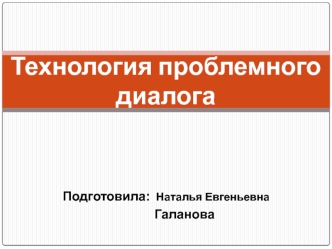 Технология проблемного диалога

Подготовила: Наталья Евгеньевна Галанова